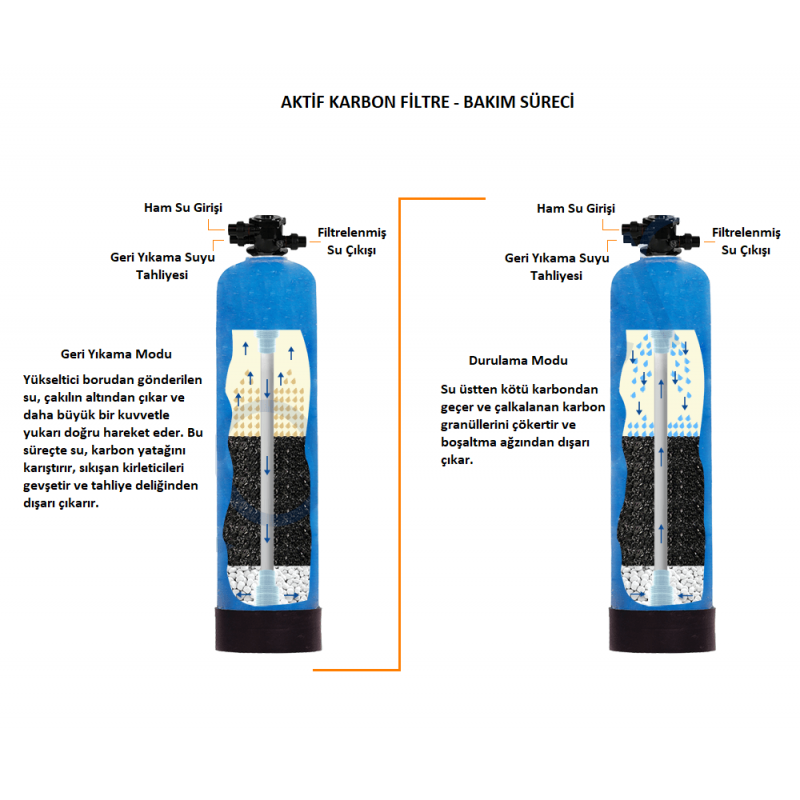 AKTİF KARBON FİLTRE - BAKIM SÜRECİ

Ham Su Girişi

Filtrelenmiş Su Çıkışı

Geri Yıkama Suyu Tahliyesi

Geri Yıkama Modu

Yükseltici borudan gönderilen su, çakılın altından çıkar ve daha büyük bir kuvvetle yukarı doğru hareket eder. Bu süreçte su, karbon yatağını karıştırır, sıkışan kirleticileri gevşetir ve tahliye deliğinden dışarı çıkarır.

Ham Su Girişi

Filtrelenmiş Su Çıkışı

Geri Yıkama Suyu Tahliyesi

Durulama Modu

Su üstten kötü karbondan geçer ve çalkalanan karbon granüllerini çökertir ve boşaltma ağzından dışarı çıkar.